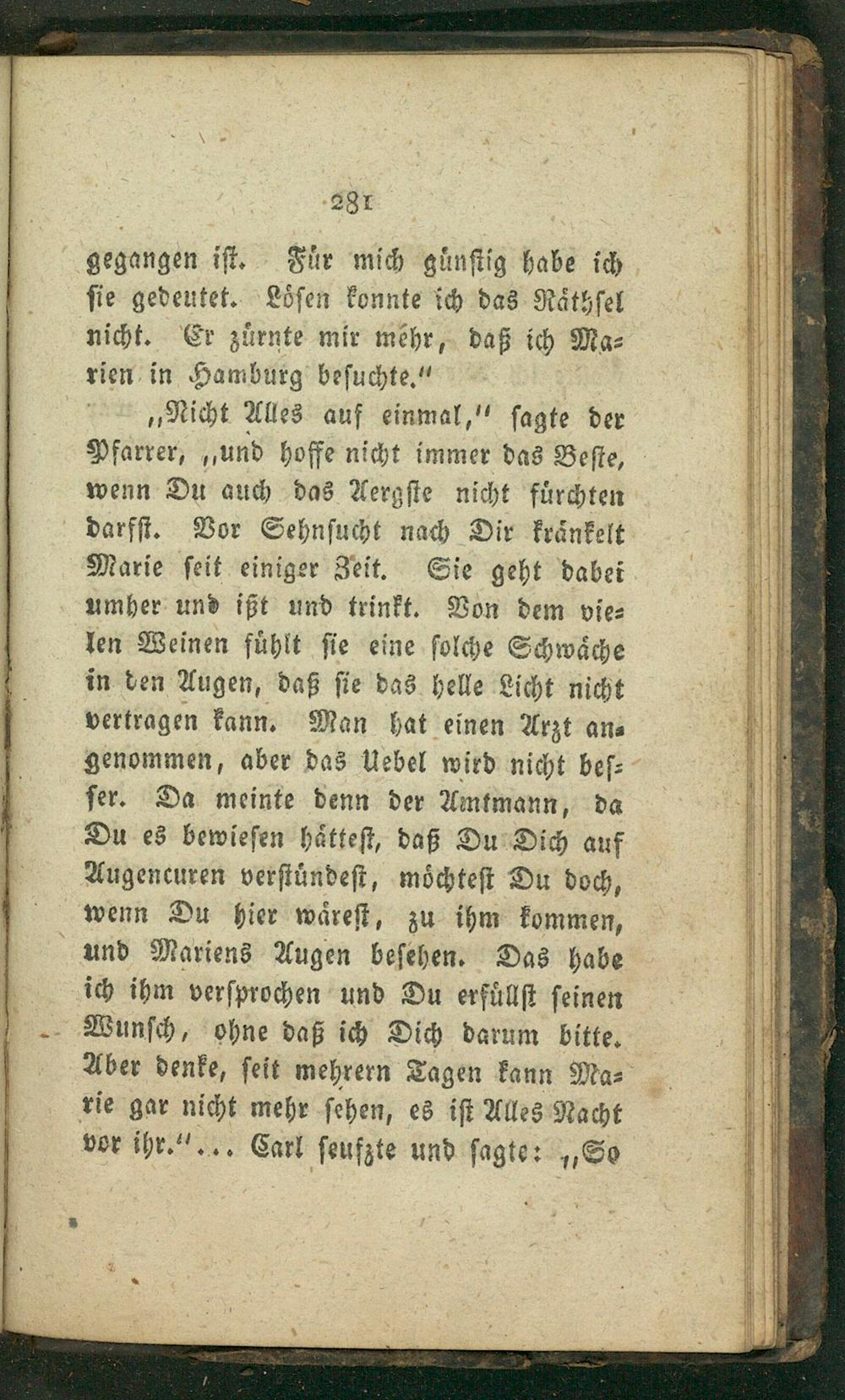 281

gegangen ist. Für mich günstig habe ich sie gedeutet. Lösen konnte ich das Räthsel nicht. Er zürnte mir mehr, daß ich Marien in Hamburg besuchte."

„Nicht Alles auf einmal," sagte der Pfarrer, „und hoffe nicht immer das Beste, wenn Du auch das Aergste nicht fürchten darfst. Vor Sehnsucht nach Dir kränkelt Marie seit einiger Zeit. Sie geht dabei umher und ißt und trinkt. Von dem vielen Weinen fühlt sie eine solche Schwäche in den Augen, daß sie das helle Licht nicht vertragen kann. Man hat einen Arzt angenommen, aber das Uebel wird nicht besser. Da meinte denn der Amtmann, da Du es bewiesen hättest, daß Du Dich auf Augencuren verstündest, möchtest Du doch, wenn Du hier wärest, zu ihm kommen, und Mariens Augen besehen. Das habe ich ihm versprochen und Du erfüllst seinen Wunsch, ohne daß ich Dich darum bitte. Aber denke, seit mehrern Tagen kann Marie gar nicht mehr sehen, es ist Alles Nacht vor ihr."... Carl seufzte und sagte: „So